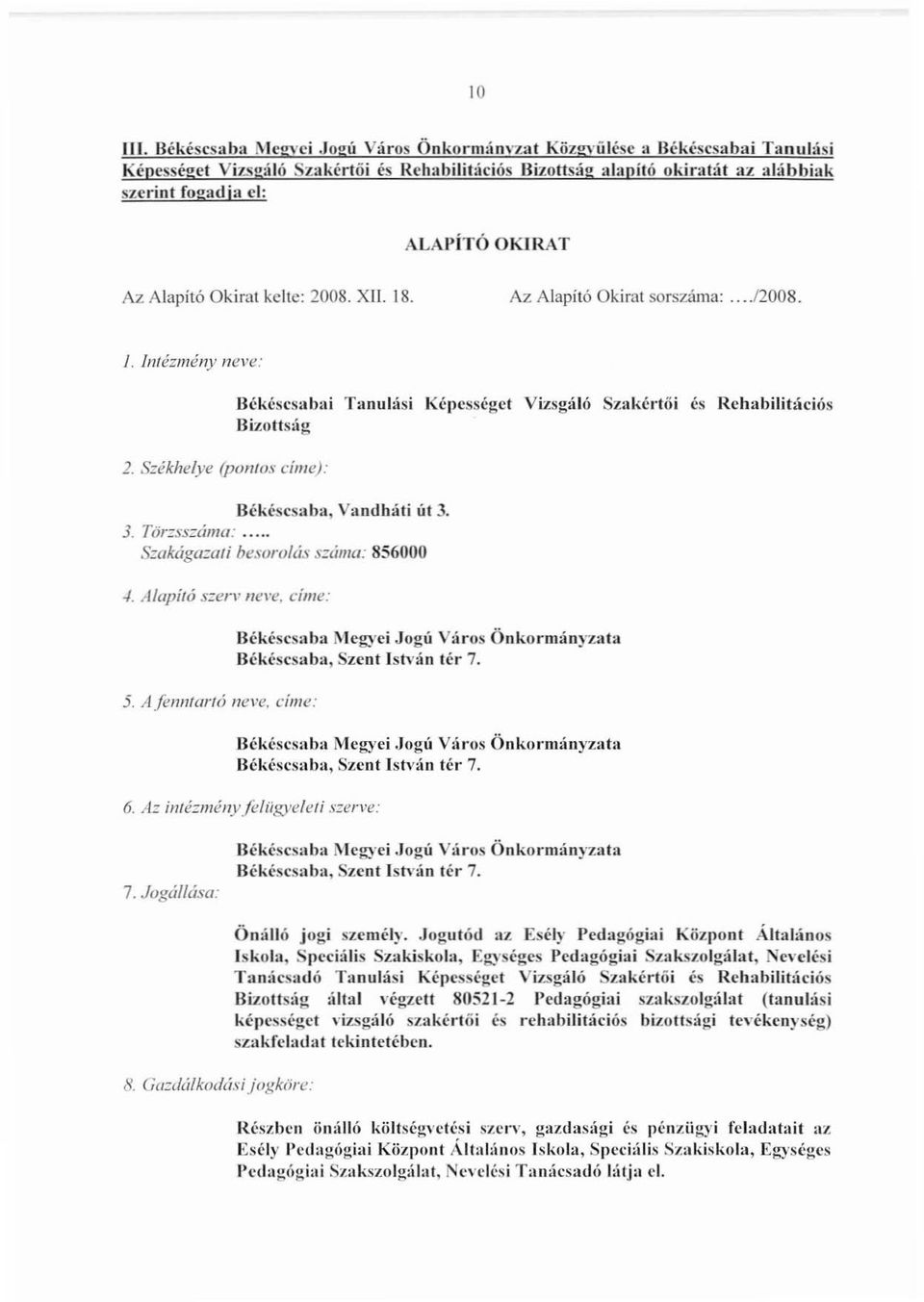 10

III. Békéscsaba Megyei Jogú Város Önkormányzat Közgyűlése a Békéscsabai Tanulási Képességet Vizsgáló Szakértői és Rehabilitációs Bizottság alapító okiratát az alábbiak szerint fogadja el:

ALAPÍTÓ OKIRAT

Az Alapító Okirat kelte: 2008. XII. 18.

Az Alapító Okirat sorszáma: ..../2008.

1. Intézmény neve:

Békéscsabai Tanulási Képességet Vizsgáló Szakértői és Rehabilitációs Bizottság

2. Székhelye (pontos címe):

Békéscsaba, Vandháti út 3.

3. Törzsszáma: .....

Szakágazati besorolás száma: 856000

4. Alapító szerv neve, címe:

Békéscsaba Megyei Jogú Város Önkormányzata
Békéscsaba, Szent István tér 7.

5. A fenntartó neve, címe:

Békéscsaba Megyei Jogú Város Önkormányzata
Békéscsaba, Szent István tér 7.

6. Az intézmény felügyeleti szerve:

Békéscsaba Megyei Jogú Város Önkormányzata
Békéscsaba, Szent István tér 7.

7. Jogállása:

Önálló jogi személy. Jogutód az Esély Pedagógiai Központ Általános Iskola, Speciális Szakiskola, Egységes Pedagógiai Szakszolgálat, Nevelési Tanácsadó Tanulási Képességet Vizsgáló Szakértői és Rehabilitációs Bizottság által végzett 80521-2 Pedagógiai szakszolgálat (tanulási képességet vizsgáló szakértői és rehabilitációs bizottsági tevékenység) szakfeladat tekintetében.

8. Gazdálkodási jogköre:

Részben önálló költségvetési szerv, gazdasági és pénzügyi feladatait az Esély Pedagógiai Központ Általános Iskola, Speciális Szakiskola, Egységes Pedagógiai Szakszolgálat, Nevelési Tanácsadó látja el.